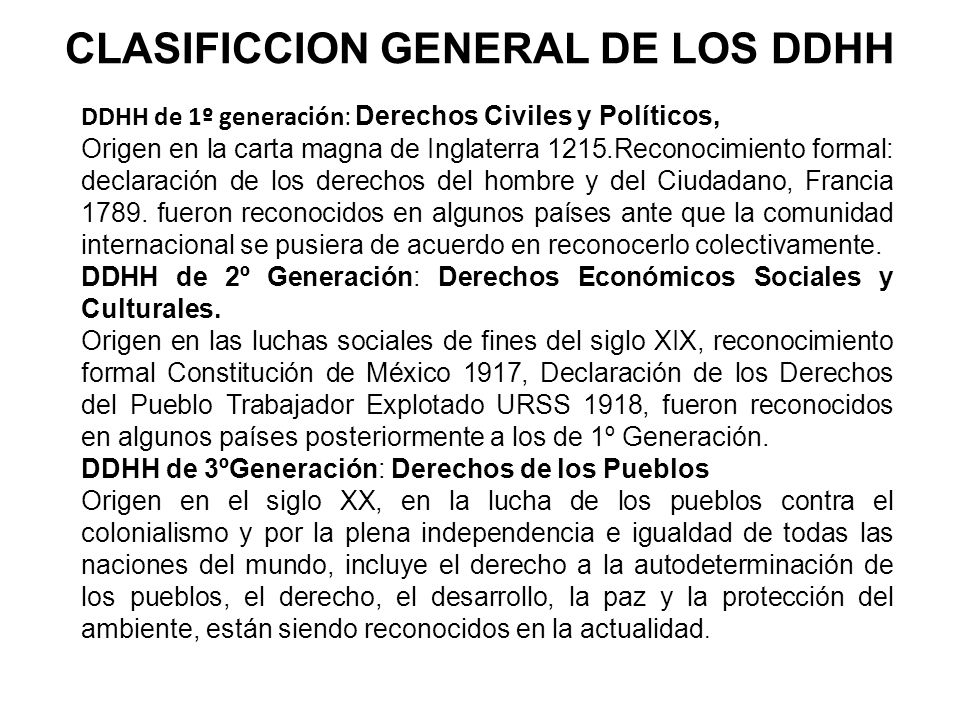 CLASIFICCION GENERAL DE LOS DDHH

DDHH de 1º generación: Derechos Civiles y Políticos,
Origen en la carta magna de Inglaterra 1215.Reconocimiento formal: declaración de los derechos del hombre y del Ciudadano, Francia 1789. fueron reconocidos en algunos países ante que la comunidad internacional se pusiera de acuerdo en reconocerlo colectivamente.
DDHH de 2º Generación: Derechos Económicos Sociales y Culturales.
Origen en las luchas sociales de fines del siglo XIX, reconocimiento formal Constitución de México 1917, Declaración de los Derechos del Pueblo Trabajador Explotado URSS 1918, fueron reconocidos en algunos países posteriormente a los de 1º Generación.
DDHH de 3ºGeneración: Derechos de los Pueblos
Origen en el siglo XX, en la lucha de los pueblos contra el colonialismo y por la plena independencia e igualdad de todas las naciones del mundo, incluye el derecho a la autodeterminación de los pueblos, el derecho, el desarrollo, la paz y la protección del ambiente, están siendo reconocidos en la actualidad.